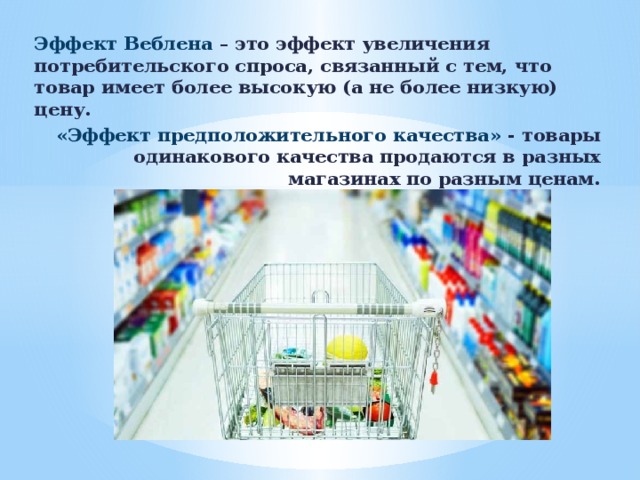 Эффект Веблена – это эффект увеличения потребительского спроса, связанный с тем, что товар имеет более высокую (а не более низкую) цену.

«Эффект предположительного качества» - товары одинакового качества продаются в разных магазинах по разным ценам.